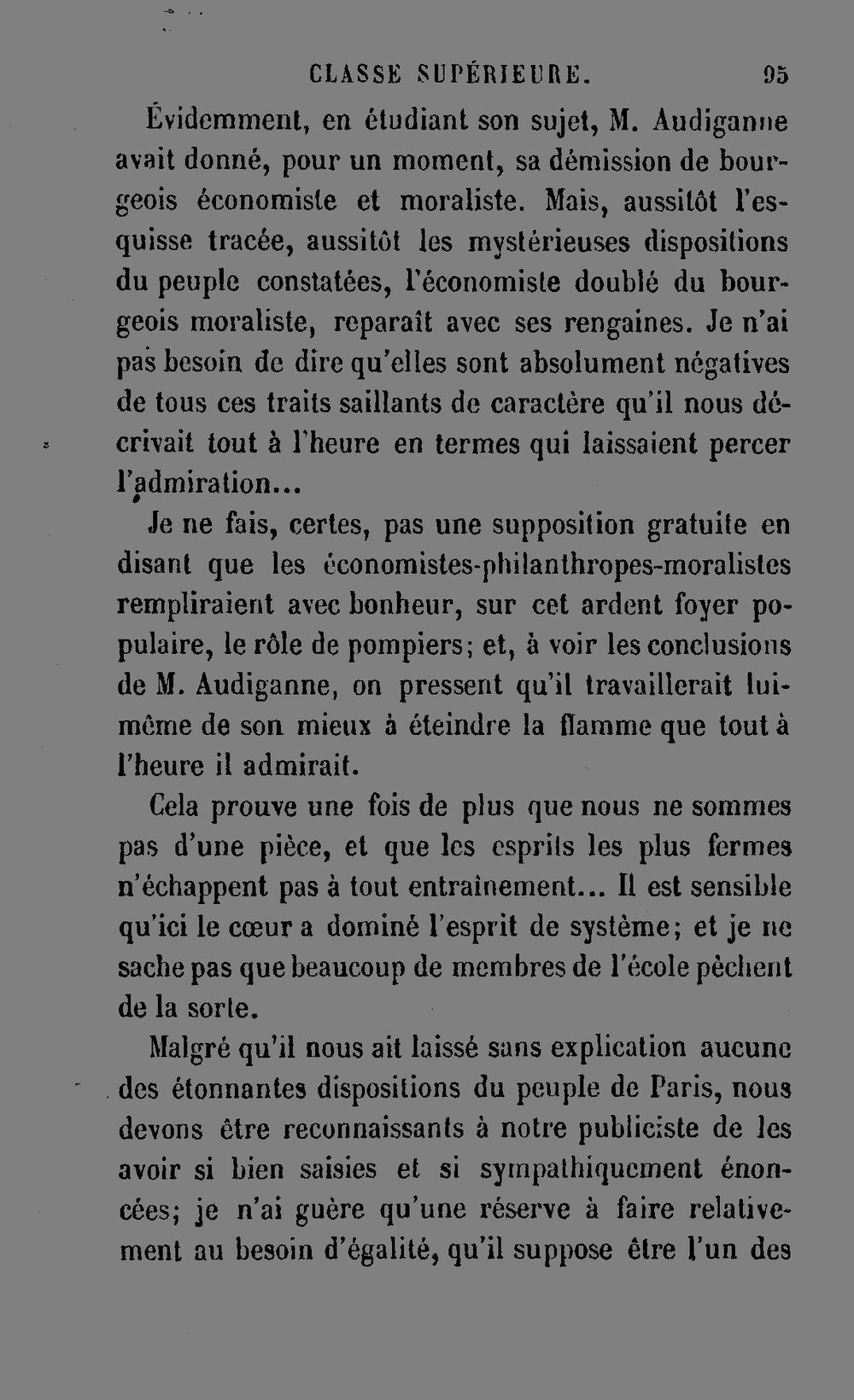 CLASSE SUPÉRIEURE. 95

Évidemment, en étudiant son sujet, M. Audiganne avait donné, pour un moment, sa démission de bourgeois économiste et moraliste. Mais, aussitôt l'esquisse tracée, aussitôt les mystérieuses dispositions du peuple constatées, l'économiste doublé du bourgeois moraliste, reparaît avec ses rengaines. Je n'ai pas besoin de dire qu'elles sont absolument négatives de tous ces traits saillants de caractère qu'il nous décrivait tout à l'heure en termes qui laissaient percer l'admiration...

Je ne fais, certes, pas une supposition gratuite en disant que les économistes-philanthropes-moralistes rempliraient avec bonheur, sur cet ardent foyer populaire, le rôle de pompiers; et, à voir les conclusions de M. Audiganne, on pressent qu'il travaillerait lui-même de son mieux à éteindre la flamme que tout à l'heure il admirait.

Cela prouve une fois de plus que nous ne sommes pas d'une pièce, et que les esprits les plus fermes n'échappent pas à tout entraînement... Il est sensible qu'ici le cœur a dominé l'esprit de système; et je ne sache pas que beaucoup de membres de l'école pèchent de la sorte.

Malgré qu'il nous ait laissé sans explication aucune des étonnantes dispositions du peuple de Paris, nous devons être reconnaissants à notre publiciste de les avoir si bien saisies et si sympathiquement énoncées; je n'ai guère qu'une réserve à faire relativement au besoin d'égalité, qu'il suppose être l'un des